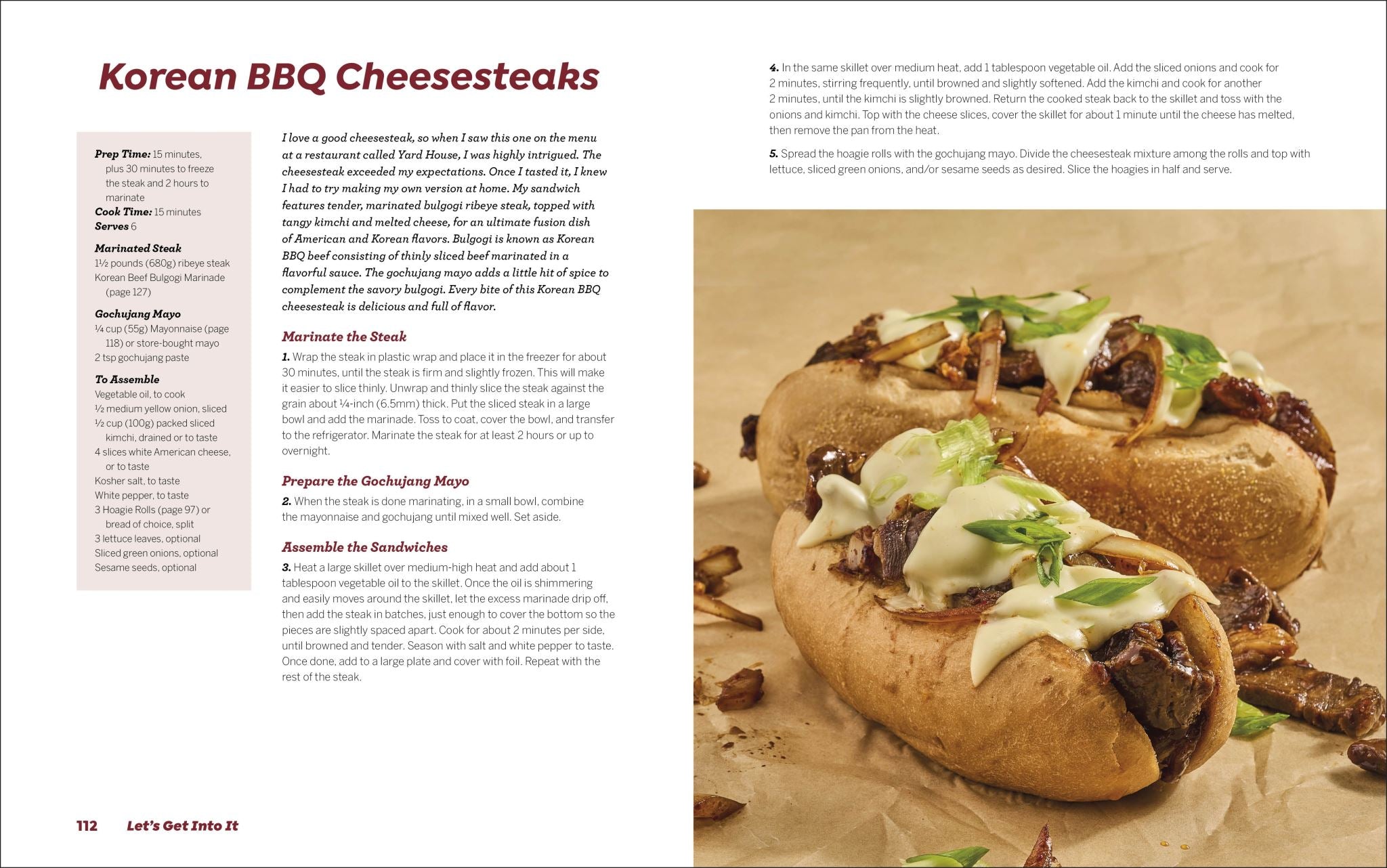 Korean BBQ Cheesesteaks

Prep Time: 15 minutes, plus 30 minutes to freeze the steak and 2 hours to marinate
Cook Time: 15 minutes
Serves 6

Marinated Steak
1½ pounds (680g) ribeye steak
Korean Beef Bulgogi Marinade (page 127)

Gochujang Mayo
¼ cup (55g) Mayonnaise (page 118) or store-bought mayo
2 tsp gochujang paste

To Assemble
Vegetable oil, to cook
½ medium yellow onion, sliced
½ cup (100g) packed sliced kimchi, drained or to taste
4 slices white American cheese, or to taste
Kosher salt, to taste
White pepper, to taste
3 Hoagie Rolls (page 97) or bread of choice, split
3 lettuce leaves, optional
Sliced green onions, optional
Sesame seeds, optional

I love a good cheesesteak, so when I saw this one on the menu at a restaurant called Yard House, I was highly intrigued. The cheesesteak exceeded my expectations. Once I tasted it, I knew I had to try making my own version at home. My sandwich features tender, marinated bulgogi ribeye steak, topped with tangy kimchi and melted cheese, for an ultimate fusion dish of American and Korean flavors. Bulgogi is known as Korean BBQ beef consisting of thinly sliced beef marinated in a flavorful sauce. The gochujang mayo adds a little hit of spice to complement the savory bulgogi. Every bite of this Korean BBQ cheesesteak is delicious and full of flavor.

Marinate the Steak
1. Wrap the steak in plastic wrap and place it in the freezer for about 30 minutes, until the steak is firm and slightly frozen. This will make it easier to slice thinly. Unwrap and thinly slice the steak against the grain about ¼-inch (6.5mm) thick. Put the sliced steak in a large bowl and add the marinade. Toss to coat, cover the bowl, and transfer to the refrigerator. Marinate the steak for at least 2 hours or up to overnight.

Prepare the Gochujang Mayo
2. When the steak is done marinating, in a small bowl, combine the mayonnaise and gochujang until mixed well. Set aside.

Assemble the Sandwiches
3. Heat a large skillet over medium-high heat and add about 1 tablespoon vegetable oil to the skillet. Once the oil is shimmering and easily moves around the skillet, let the excess marinade drip off, then add the steak in batches, just enough to cover the bottom so the pieces are slightly spaced apart. Cook for about 2 minutes per side, until browned and tender. Season with salt and white pepper to taste. Once done, add to a large plate and cover with foil. Repeat with the rest of the steak.

4. In the same skillet over medium heat, add 1 tablespoon vegetable oil. Add the sliced onions and cook for 2 minutes, stirring frequently, until browned and slightly softened. Add the kimchi and cook for another 2 minutes, until the kimchi is slightly browned. Return the cooked steak back to the skillet and toss with the onions and kimchi. Top with the cheese slices, cover the skillet for about 1 minute until the cheese has melted, then remove the pan from the heat.

5. Spread the hoagie rolls with the gochujang mayo. Divide the cheesesteak mixture among the rolls and top with lettuce, sliced green onions, and/or sesame seeds as desired. Slice the hoagies in half and serve.

112 Let's Get Into It